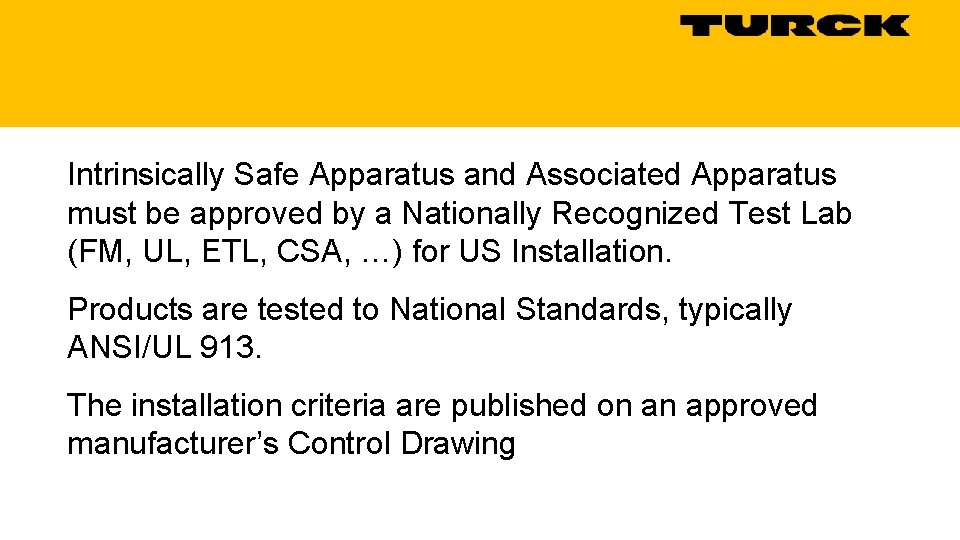 TURCK

Intrinsically Safe Apparatus and Associated Apparatus must be approved by a Nationally Recognized Test Lab (FM, UL, ETL, CSA, …) for US Installation.

Products are tested to National Standards, typically ANSI/UL 913.

The installation criteria are published on an approved manufacturer's Control Drawing